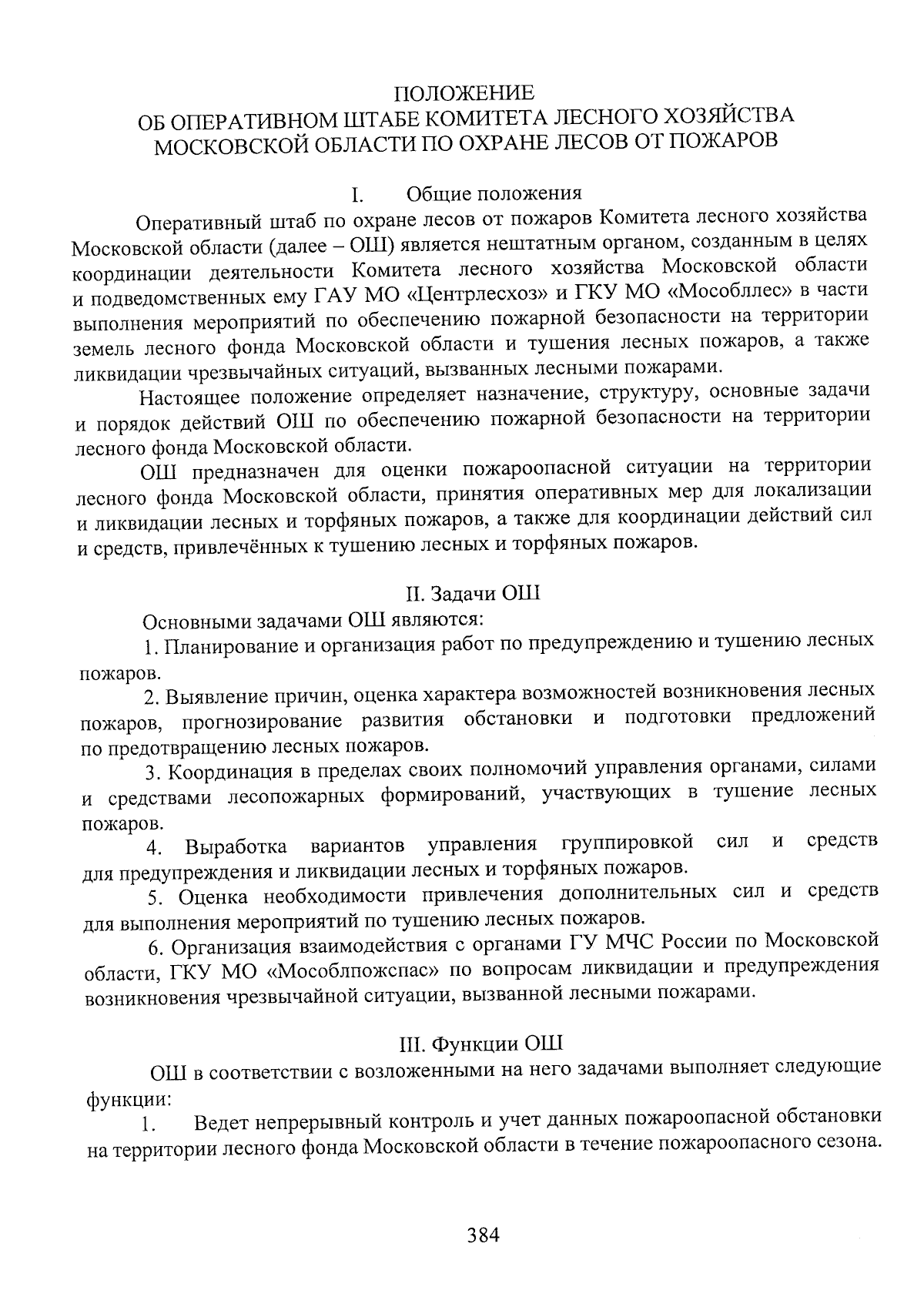 ПОЛОЖЕНИЕ
ОБ ОПЕРАТИВНОМ ШТАБЕ КОМИТЕТА ЛЕСНОГО ХОЗЯЙСТВА МОСКОВСКОЙ ОБЛАСТИ ПО ОХРАНЕ ЛЕСОВ ОТ ПОЖАРОВ

I. Общие положения

Оперативный штаб по охране лесов от пожаров Комитета лесного хозяйства Московской области (далее – ОШ) является нештатным органом, созданным в целях координации деятельности Комитета лесного хозяйства Московской области и подведомственных ему ГАУ МО «Центрлесхоз» и ГКУ МО «Мособллес» в части выполнения мероприятий по обеспечению пожарной безопасности на территории земель лесного фонда Московской области и тушения лесных пожаров, а также ликвидации чрезвычайных ситуаций, вызванных лесными пожарами.

Настоящее положение определяет назначение, структуру, основные задачи и порядок действий ОШ по обеспечению пожарной безопасности на территории лесного фонда Московской области.

ОШ предназначен для оценки пожароопасной ситуации на территории лесного фонда Московской области, принятия оперативных мер для локализации и ликвидации лесных и торфяных пожаров, а также для координации действий сил и средств, привлечённых к тушению лесных и торфяных пожаров.

II. Задачи ОШ

Основными задачами ОШ являются:

1. Планирование и организация работ по предупреждению и тушению лесных пожаров.

2. Выявление причин, оценка характера возможностей возникновения лесных пожаров, прогнозирование развития обстановки и подготовки предложений по предотвращению лесных пожаров.

3. Координация в пределах своих полномочий управления органами, силами и средствами лесопожарных формирований, участвующих в тушение лесных пожаров.

4. Выработка вариантов управления группировкой сил и средств для предупреждения и ликвидации лесных и торфяных пожаров.

5. Оценка необходимости привлечения дополнительных сил и средств для выполнения мероприятий по тушению лесных пожаров.

6. Организация взаимодействия с органами ГУ МЧС России по Московской области, ГКУ МО «Мособлпожспас» по вопросам ликвидации и предупреждения возникновения чрезвычайной ситуации, вызванной лесными пожарами.

III. Функции ОШ

ОШ в соответствии с возложенными на него задачами выполняет следующие функции:

1. Ведет непрерывный контроль и учет данных пожароопасной обстановки на территории лесного фонда Московской области в течение пожароопасного сезона.

384